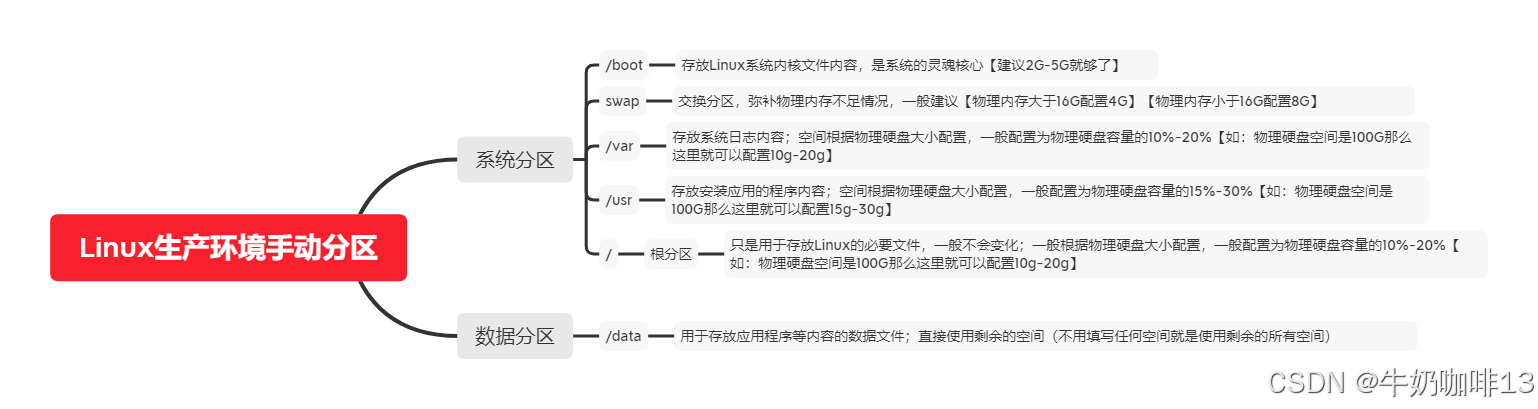 Linux生产环境手动分区

系统分区

/boot 存放Linux系统内核文件内容，是系统的灵魂核心【建议2G-5G就够了】

swap 交换分区，弥补物理内存不足情况，一般建议【物理内存大于16G配置4G】【物理内存小于16G配置8G】

/var 存放系统日志内容；空间根据物理硬盘大小配置，一般配置为物理硬盘容量的10%-20%【如：物理硬盘空间是100G那么这里就可以配置10g-20g】

/usr 存放安装应用的程序内容；空间根据物理硬盘大小配置，一般配置为物理硬盘容量的15%-30%【如：物理硬盘空间是100G那么这里就可以配置15g-30g】

/ 根分区 只是用于存放Linux的必要文件，一般不会变化；一般根据物理硬盘大小配置，一般配置为物理硬盘容量的10%-20%【如：物理硬盘空间是100G那么这里就可以配置10g-20g】

数据分区

/data 用于存放应用程序等内容的数据文件；直接使用剩余的空间（不用填写任何空间就是使用剩余的所有空间）

CSDN @牛奶咖啡13